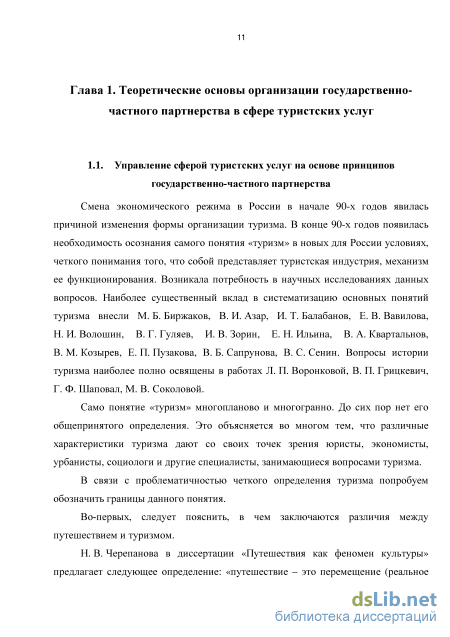 11

Глава 1. Теоретические основы организации государственно-частного партнерства в сфере туристских услуг

1.1. Управление сферой туристских услуг на основе принципов государственно-частного партнерства

Смена экономического режима в России в начале 90-х годов явилась причиной изменения формы организации туризма. В конце 90-х годов появилась необходимость осознания самого понятия «туризм» в новых для России условиях, четкого понимания того, что собой представляет туристская индустрия, механизм ее функционирования. Возникала потребность в научных исследованиях данных вопросов. Наиболее существенный вклад в систематизацию основных понятий туризма внесли М. Б. Биржаков, В. И. Азар, И. Т. Балабанов, Е. В. Вавилова, Н. И. Волошин, В. Г. Гуляев, И. В. Зорин, Е. Н. Ильина, В. А. Квартальнов, В. М. Козырев, Е. П. Пузакова, В. Б. Сапрунова, В. С. Сенин. Вопросы истории туризма наиболее полно освящены в работах Л. П. Воронковой, В. П. Грицкевич, Г. Ф. Шаповал, М. В. Соколовой.

Само понятие «туризм» многопланово и многогранно. До сих пор нет его общепринятого определения. Это объясняется во многом тем, что различные характеристики туризма дают со своих точек зрения юристы, экономисты, урбанисты, социологи и другие специалисты, занимающиеся вопросами туризма.

В связи с проблематичностью четкого определения туризма попробуем обозначить границы данного понятия.

Во-первых, следует пояснить, в чем заключаются различия между путешествием и туризмом.

Н. В. Черепанова в диссертации «Путешествия как феномен культуры» предлагает следующее определение: «путешествие – это перемещение (реальное

dsLib.net
библиотека диссертаций